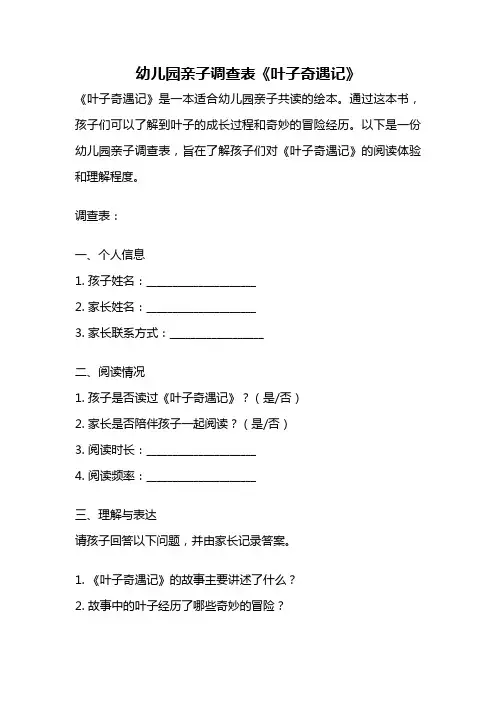 幼儿园亲子调查表《叶子奇遇记》

《叶子奇遇记》是一本适合幼儿园亲子共读的绘本。通过这本书，孩子们可以了解到叶子的成长过程和奇妙的冒险经历。以下是一份幼儿园亲子调查表，旨在了解孩子们对《叶子奇遇记》的阅读体验和理解程度。

调查表：

一、个人信息

1. 孩子姓名：____________________

2. 家长姓名：____________________

3. 家长联系方式：________________

二、阅读情况

1. 孩子是否读过《叶子奇遇记》？（是/否）

2. 家长是否陪伴孩子一起阅读？（是/否）

3. 阅读时长：____________________

4. 阅读频率：____________________

三、理解与表达

请孩子回答以下问题，并由家长记录答案。

1. 《叶子奇遇记》的故事主要讲述了什么？

2. 故事中的叶子经历了哪些奇妙的冒险？